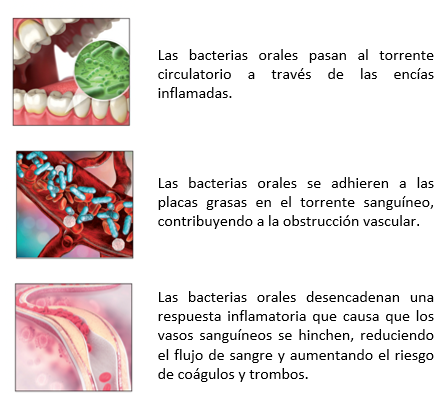 Las bacterias orales pasan al torrente circulatorio a través de las encías inflamadas.

Las bacterias orales se adhieren a las placas grasas en el torrente sanguíneo, contribuyendo a la obstrucción vascular.

Las bacterias orales desencadenan una respuesta inflamatoria que causa que los vasos sanguíneos se hinchen, reduciendo el flujo de sangre y aumentando el riesgo de coágulos y trombos.